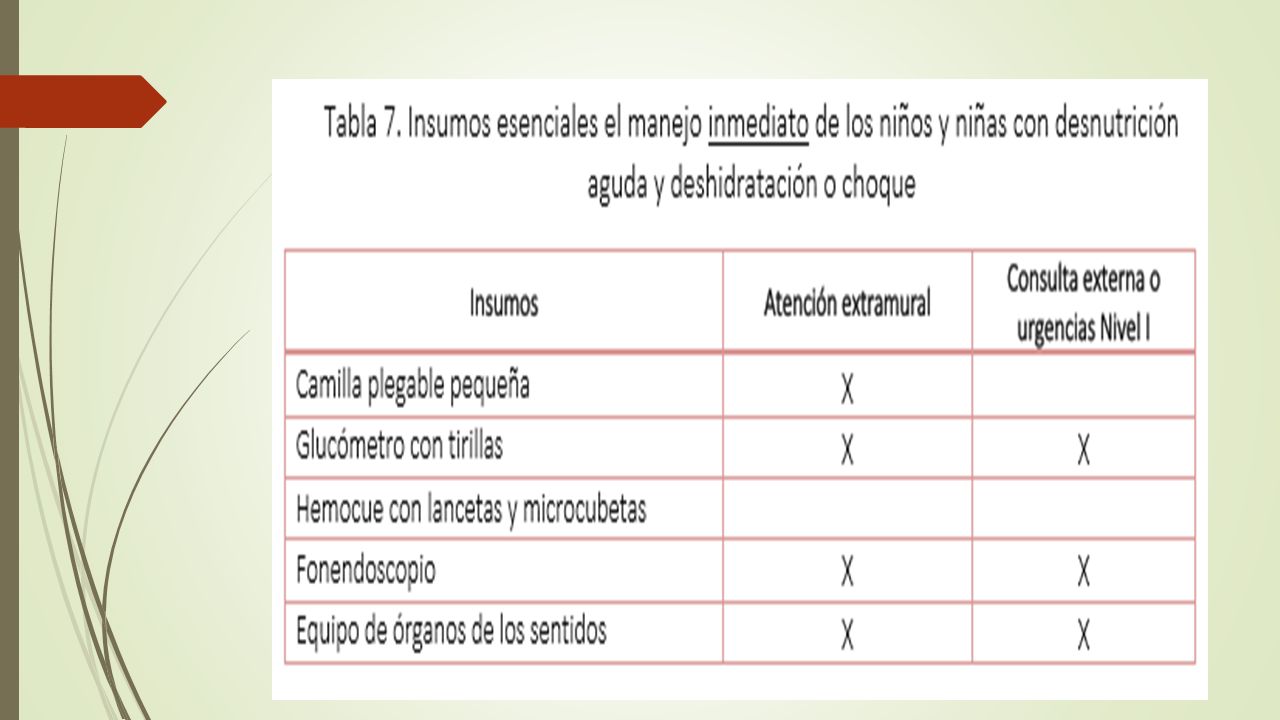 Tabla 7. Insumos esenciales el manejo inmediato de los niños y niñas con desnutrición aguda y deshidratación o choque

| Insumos | Atención extramural | Consulta externa o urgencias Nivel I |
|---|---|---|
| Camilla plegable pequeña | X | |
| Glucómetro con tirillas | X | X |
| Hemocue con lancetas y microcubetas | | |
| Fonendoscopio | X | X |
| Equipo de órganos de los sentidos | X | X |